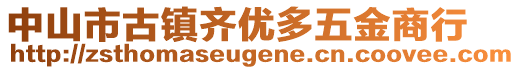 中山市古镇齐优多五金商行
http://zsthomaseugene.cn.coovee.com